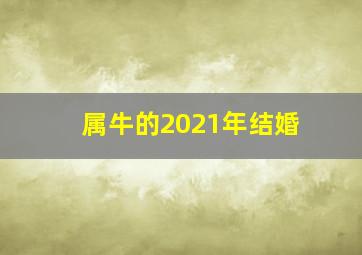 属牛的2021年结婚